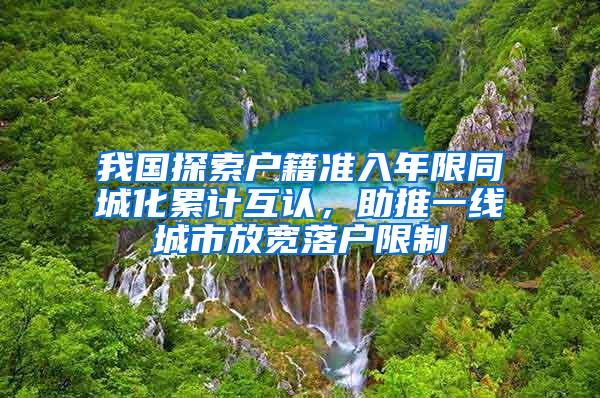 我国探索户籍准入年限同城化累计互认，助推一线城市放宽落户限制